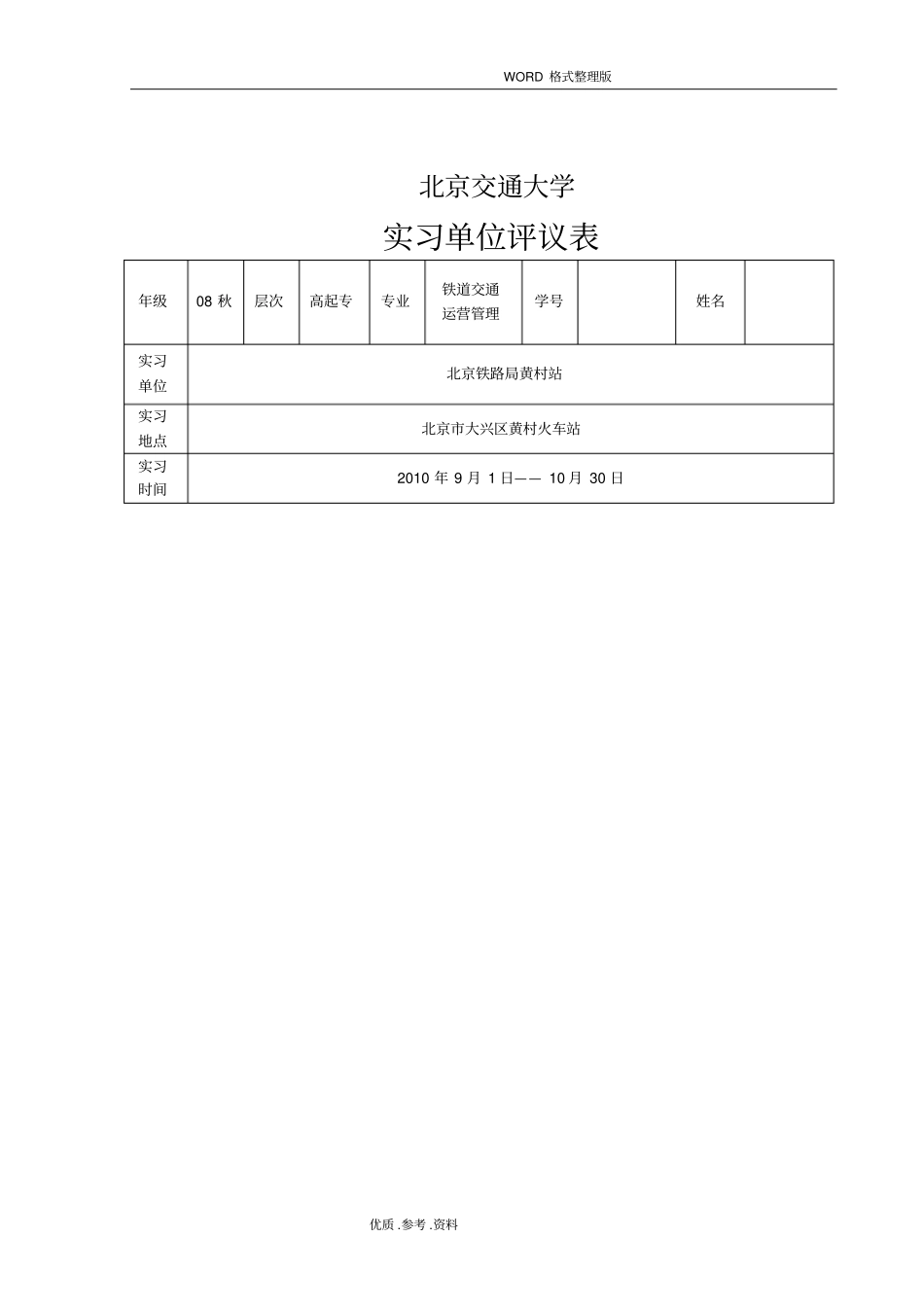 WORD 格式整理版

北京交通大学

实习单位评议表

| 年级 | 08 秋 | 层次 | 高起专 | 专业 | 铁道交通运营管理 | 学号 | | 姓名 | |
|---|---|---|---|---|---|---|---|---|---|
| 实习单位 | 北京铁路局黄村站 | | | | | | | | |
| 实习地点 | 北京市大兴区黄村火车站 | | | | | | | | |
| 实习时间 | 2010 年 9 月 1 日—— 10 月 30 日 | | | | | | | | |

优质 .参考 .资料